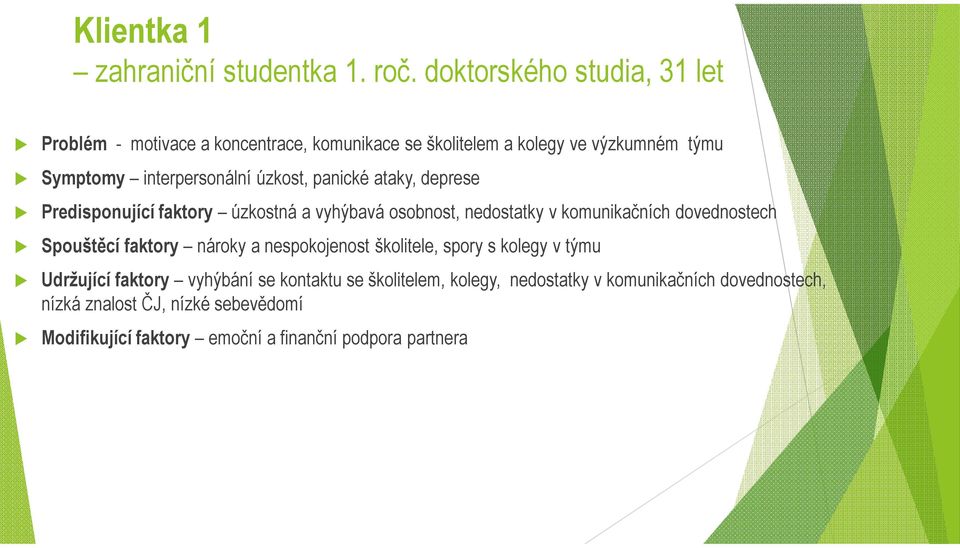 Klientka 1
– zahraniční studentka 1. roč. doktorského studia, 31 let

Problém - motivace a koncentrace, komunikace se školitelem a kolegy ve výzkumném týmu

Symptomy – interpersonální úzkost, panické ataky, deprese

Predisponující faktory – úzkostná a vyhýbavá osobnost, nedostatky v komunikačních dovednostech

Spouštěcí faktory – nároky a nespokojenost školitele, spory s kolegy v týmu

Udržující faktory – vyhýbání se kontaktu se školitelem, kolegy, nedostatky v komunikačních dovednostech, nízká znalost ČJ, nízké sebevědomí

Modifikující faktory – emoční a finanční podpora partnera